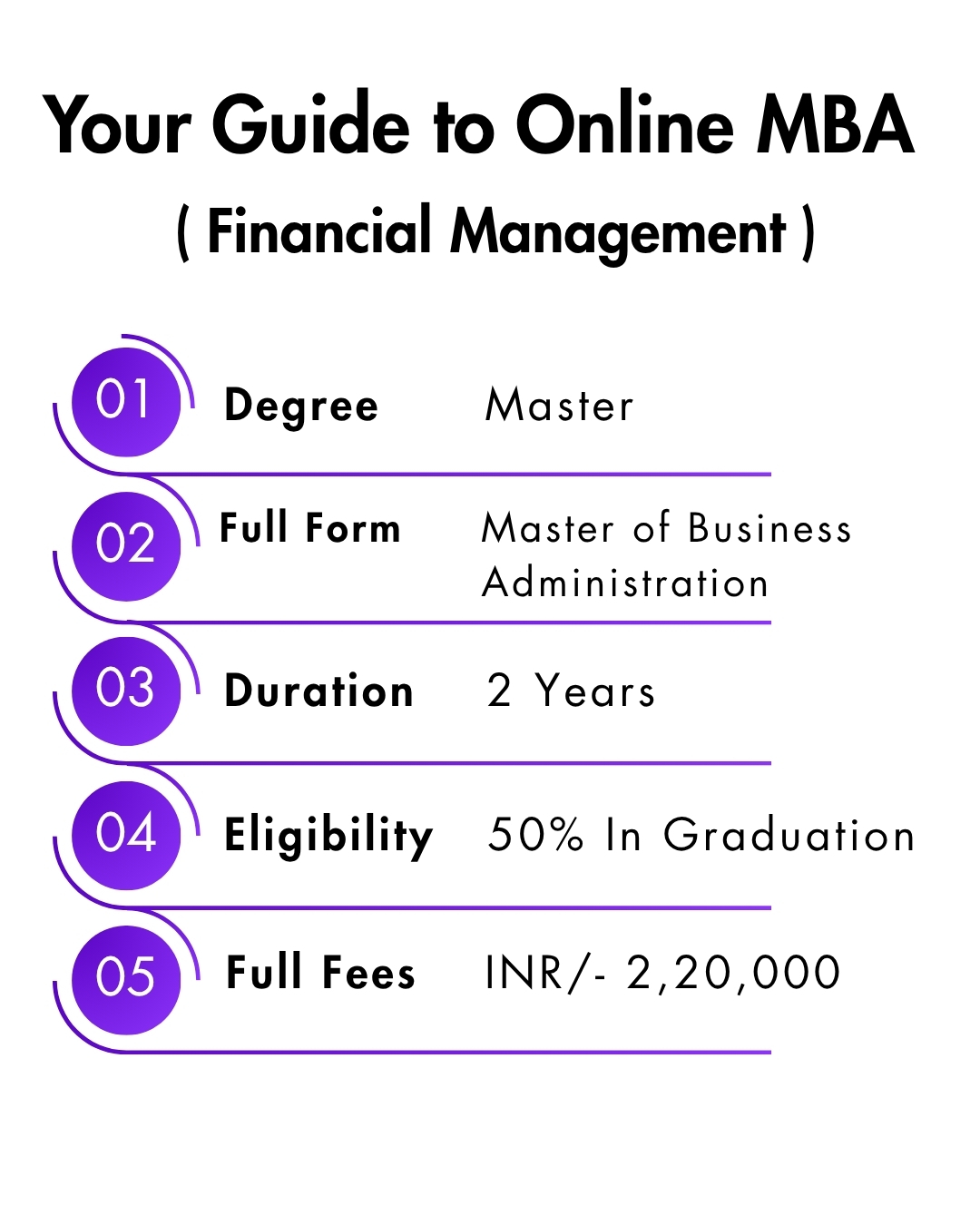 Your Guide to Online MBA
( Financial Management )

01 Degree Master

02 Full Form Master of Business Administration

03 Duration 2 Years

04 Eligibility 50% In Graduation

05 Full Fees INR/- 2,20,000